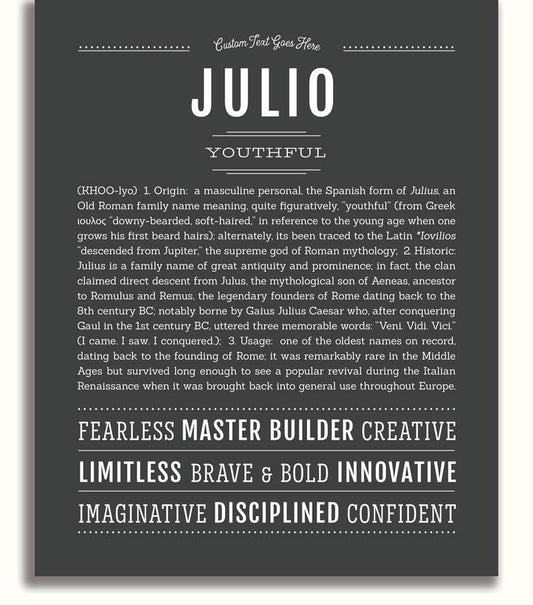 Custom Text Goes Here

JULIO

YOUTHFUL

(KHOO-lyo) 1. Origin: a masculine personal, the Spanish form of Julius, an Old Roman family name meaning, quite figuratively, "youthful" (from Greek ιουλος "downy-bearded, soft-haired," in reference to the young age when one grows his first beard hairs); alternately, its been traced to the Latin *Iovilios "descended from Jupiter," the supreme god of Roman mythology; 2. Historic: Julius is a family name of great antiquity and prominence; in fact, the clan claimed direct descent from Julus, the mythological son of Aeneas, ancestor to Romulus and Remus, the legendary founders of Rome dating back to the 8th century BC; notably borne by Gaius Julius Caesar who, after conquering Gaul in the 1st century BC, uttered three memorable words: "Veni. Vidi. Vici." (I came. I saw. I conquered.); 3. Usage: one of the oldest names on record, dating back to the founding of Rome; it was remarkably rare in the Middle Ages but survived long enough to see a popular revival during the Italian Renaissance when it was brought back into general use throughout Europe.

FEARLESS MASTER BUILDER CREATIVE

LIMITLESS BRAVE & BOLD INNOVATIVE

IMAGINATIVE DISCIPLINED CONFIDENT